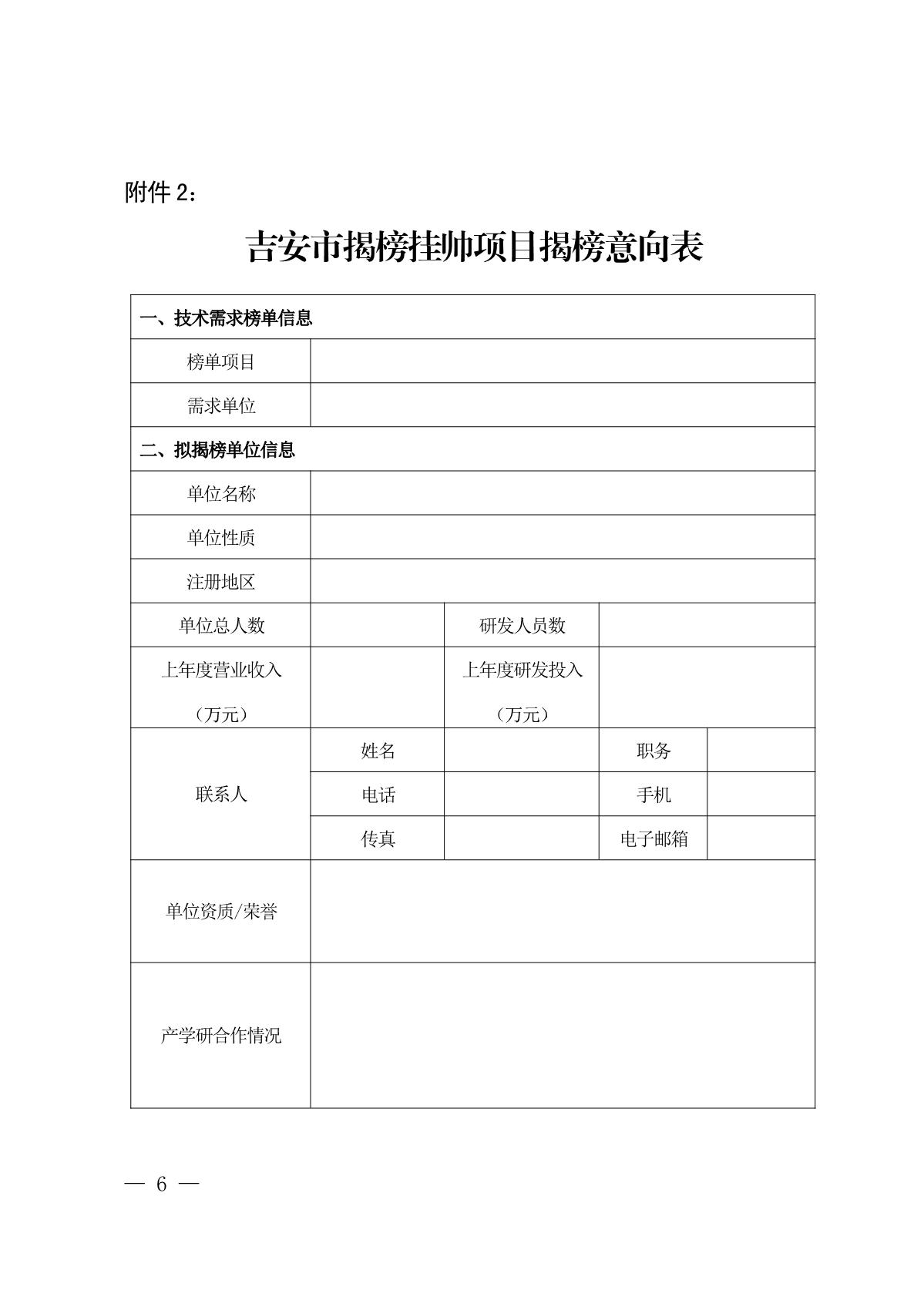 附件 2：

吉安市揭榜挂帅项目揭榜意向表

| 一、技术需求榜单信息 | | | | |
|---|---|---|---|---|
| 榜单项目 | | | | |
| 需求单位 | | | | |
| 二、拟揭榜单位信息 | | | | |
| 单位名称 | | | | |
| 单位性质 | | | | |
| 注册地区 | | | | |
| 单位总人数 | | 研发人员数 | | |
| 上年度营业收入（万元） | | 上年度研发投入（万元） | | |
| 联系人 | 姓名 | | 职务 | |
| | 电话 | | 手机 | |
| | 传真 | | 电子邮箱 | |
| 单位资质/荣誉 | | | | |
| 产学研合作情况 | | | | |

— 6 —